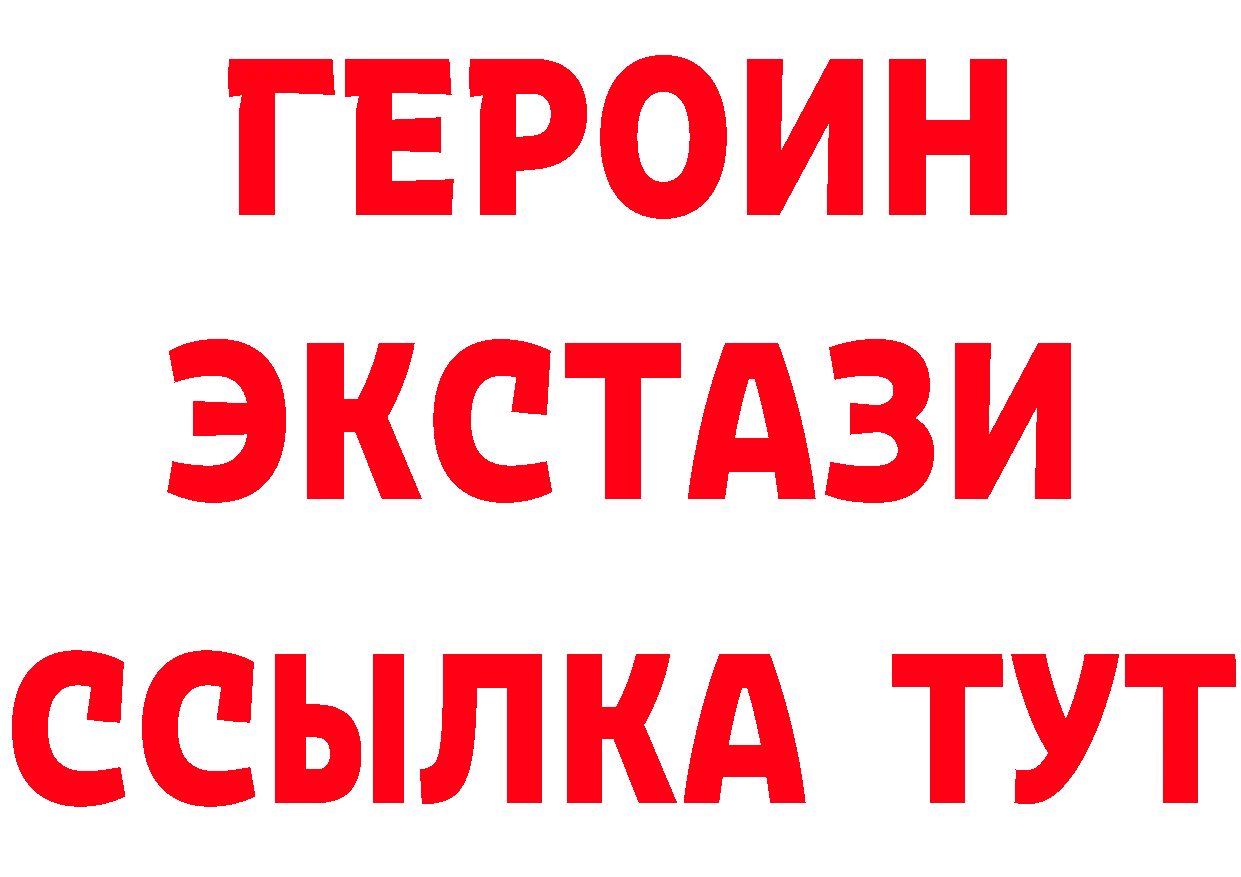 ГЕРОИН
ЭКСТАЗИ
ССЫЛКА ТУТ